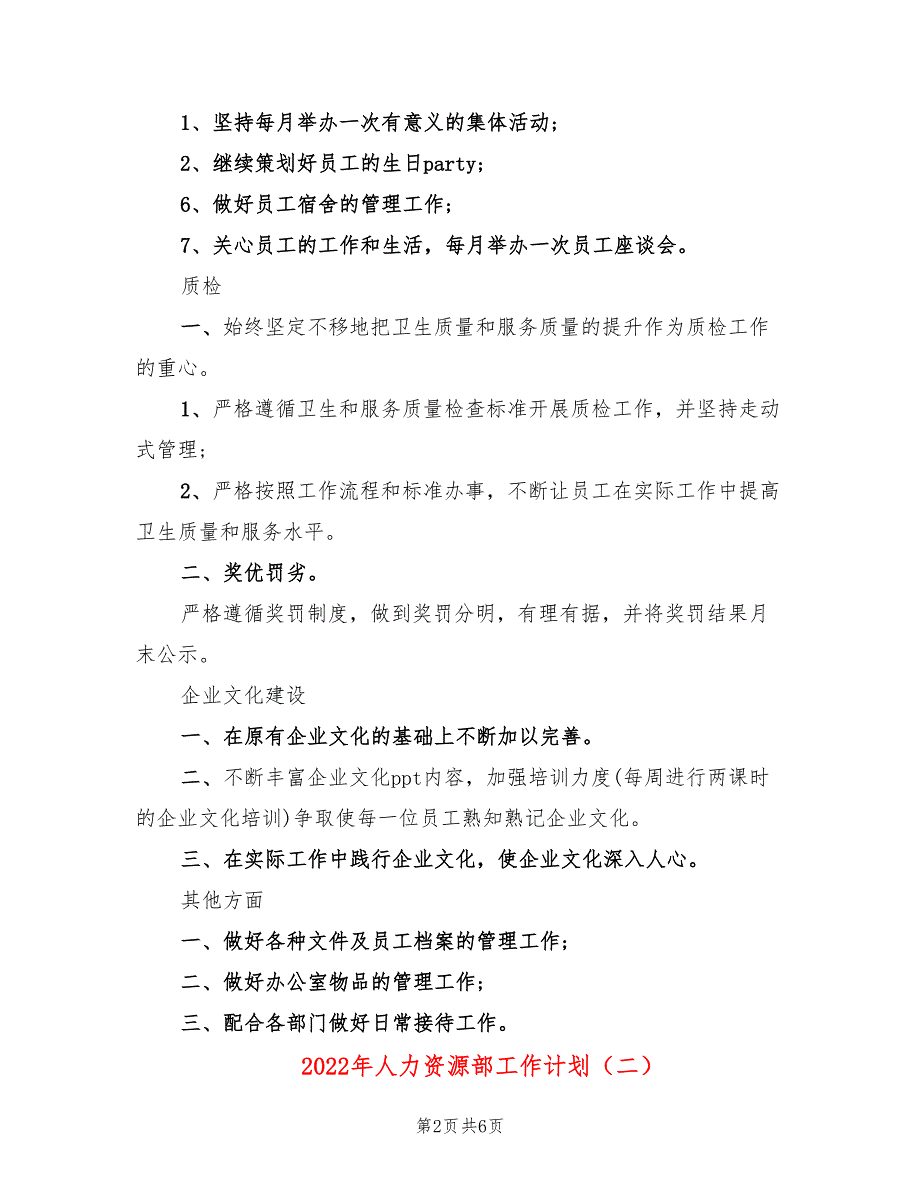 1、坚持每月举办一次有意义的集体活动；

2、继续策划好员工的生日party；

6、做好员工宿舍的管理工作；

7、关心员工的工作和生活，每月举办一次员工座谈会。

质检

一、始终坚定不移地把卫生质量和服务质量的提升作为质检工作的重心。

1、严格遵循卫生和服务质量检查标准开展质检工作，并坚持走动式管理；

2、严格按照工作流程和标准办事，不断让员工在实际工作中提高卫生质量和服务水平。

二、奖优罚劣。

严格遵循奖罚制度，做到奖罚分明，有理有据，并将奖罚结果月末公示。

企业文化建设

一、在原有企业文化的基础上不断加以完善。

二、不断丰富企业文化ppt内容，加强培训力度(每周进行两课时的企业文化培训)争取使每一位员工熟知熟记企业文化。

三、在实际工作中践行企业文化，使企业文化深入人心。

其他方面

一、做好各种文件及员工档案的管理工作；

二、做好办公室物品的管理工作；

三、配合各部门做好日常接待工作。

2022年人力资源部工作计划（二）

第2页 共6页